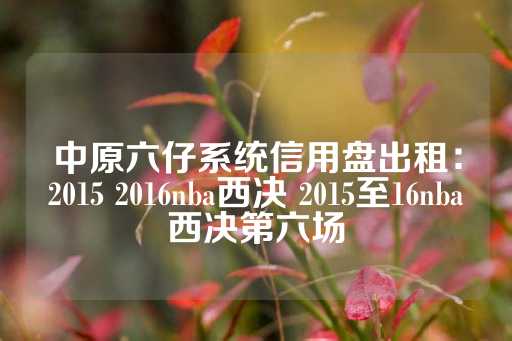 中原六仔系统信用盘出租：2015 2016nba西决 2015至16nba西决第六场